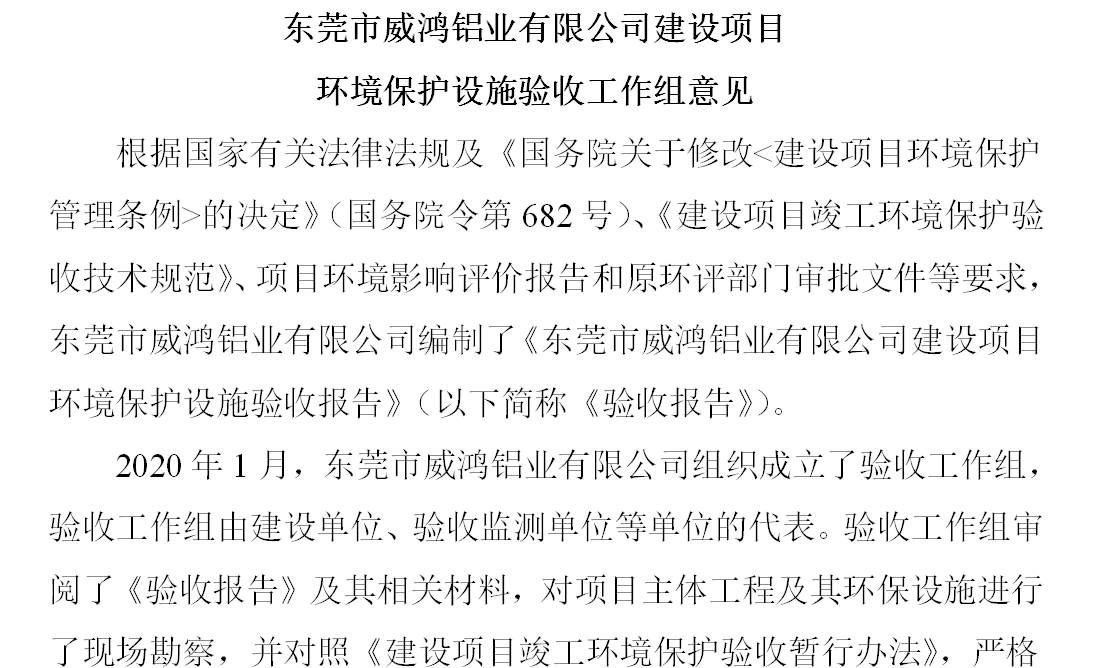 东莞市威鸿铝业有限公司建设项目

环境保护设施验收工作组意见

根据国家有关法律法规及《国务院关于修改<建设项目环境保护管理条例>的决定》（国务院令第 682 号）、《建设项目竣工环境保护验收技术规范》、项目环境影响评价报告和原环评部门审批文件等要求，东莞市威鸿铝业有限公司编制了《东莞市威鸿铝业有限公司建设项目环境保护设施验收报告》（以下简称《验收报告》）。

2020 年 1 月，东莞市威鸿铝业有限公司组织成立了验收工作组，验收工作组由建设单位、验收监测单位等单位的代表。验收工作组审阅了《验收报告》及其相关材料，对项目主体工程及其环保设施进行了现场勘察，并对照《建设项目竣工环境保护验收暂行办法》，严格